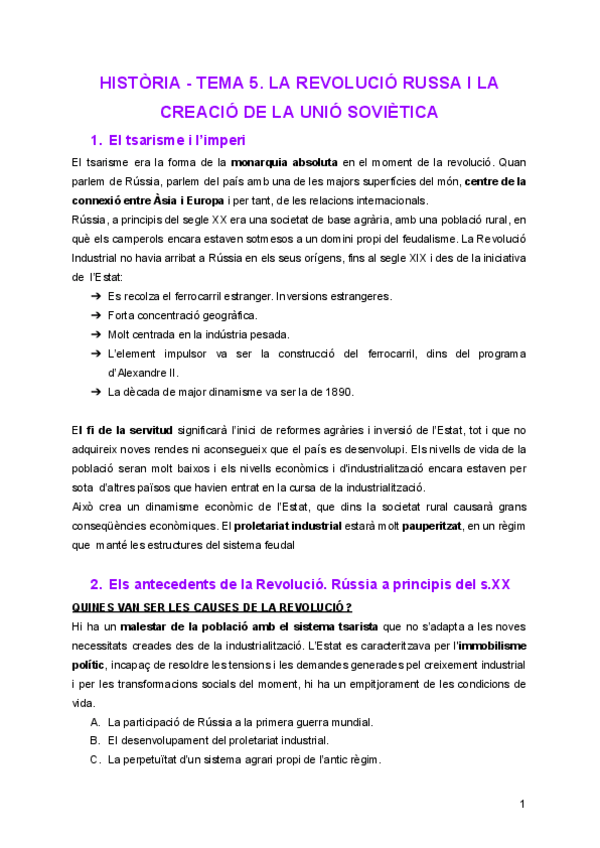 HISTÒRIA - TEMA 5. LA REVOLUCIÓ RUSSA I LA CREACIÓ DE LA UNIÓ SOVIÈTICA

1. El tsarisme i l'imperi

El tsarisme era la forma de la monarquia absoluta en el moment de la revolució. Quan parlem de Rússia, parlem del país amb una de les majors superfícies del món, centre de la connexió entre Àsia i Europa i per tant, de les relacions internacionals.
Rússia, a principis del segle XX era una societat de base agrària, amb una població rural, en què els camperols encara estaven sotmesos a un domini propi del feudalisme. La Revolució Industrial no havia arribat a Rússia en els seus orígens, fins al segle XIX i des de la iniciativa de l'Estat:

➔ Es recolza el ferrocarril estranger. Inversions estrangeres.
➔ Forta concentració geogràfica.
➔ Molt centrada en la indústria pesada.
➔ L'element impulsor va ser la construcció del ferrocarril, dins del programa d'Alexandre II.
➔ La dècada de major dinamisme va ser la de 1890.

El fi de la servitud significarà l'inici de reformes agràries i inversió de l'Estat, tot i que no adquireix noves rendes ni aconsegueix que el país es desenvolupi. Els nivells de vida de la població seran molt baixos i els nivells econòmics i d'industrialització encara estaven per sota d'altres països que havien entrat en la cursa de la industrialització.
Això crea un dinamisme econòmic de l'Estat, que dins la societat rural causarà grans conseqüències econòmiques. El proletariat industrial estarà molt pauperitzat, en un règim que manté les estructures del sistema feudal

2. Els antecedents de la Revolució. Rússia a principis del s.XX

QUINES VAN SER LES CAUSES DE LA REVOLUCIÓ?
Hi ha un malestar de la població amb el sistema tsarista que no s'adapta a les noves necessitats creades des de la industrialització. L'Estat es caracteritzava per l'immobilisme polític, incapaç de resoldre les tensions i les demandes generades pel creixement industrial i per les transformacions socials del moment, hi ha un empitjorament de les condicions de vida.

A. La participació de Rússia a la primera guerra mundial.
B. El desenvolupament del proletariat industrial.
C. La perpetuïtat d'un sistema agrari propi de l'antic règim.

1